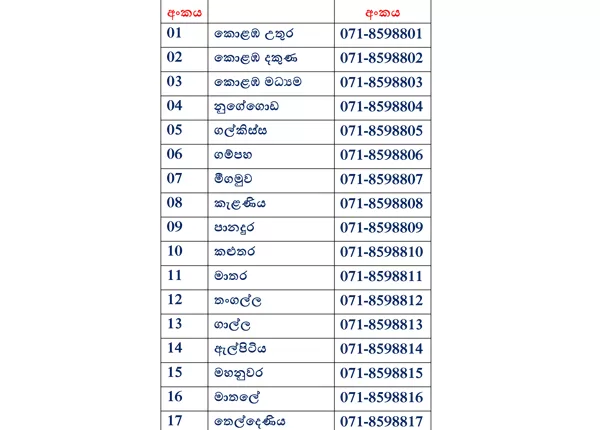 | අංකය | | අංකය |
|---|---|---|
| 01 | කොළඹ උතුර | 071-8598801 |
| 02 | කොළඹ දකුණ | 071-8598802 |
| 03 | කොළඹ මධ්‍යම | 071-8598803 |
| 04 | නුගේගොඩ | 071-8598804 |
| 05 | ගල්කිස්ස | 071-8598805 |
| 06 | ගම්පහ | 071-8598806 |
| 07 | මීගමුව | 071-8598807 |
| 08 | කැළණිය | 071-8598808 |
| 09 | පානදුර | 071-8598809 |
| 10 | කළුතර | 071-8598810 |
| 11 | මාතර | 071-8598811 |
| 12 | තංගල්ල | 071-8598812 |
| 13 | ගාල්ල | 071-8598813 |
| 14 | ඇල්පිටිය | 071-8598814 |
| 15 | මහනුවර | 071-8598815 |
| 16 | මාතලේ | 071-8598816 |
| 17 | තෙල්දෙණිය | 071-8598817 |